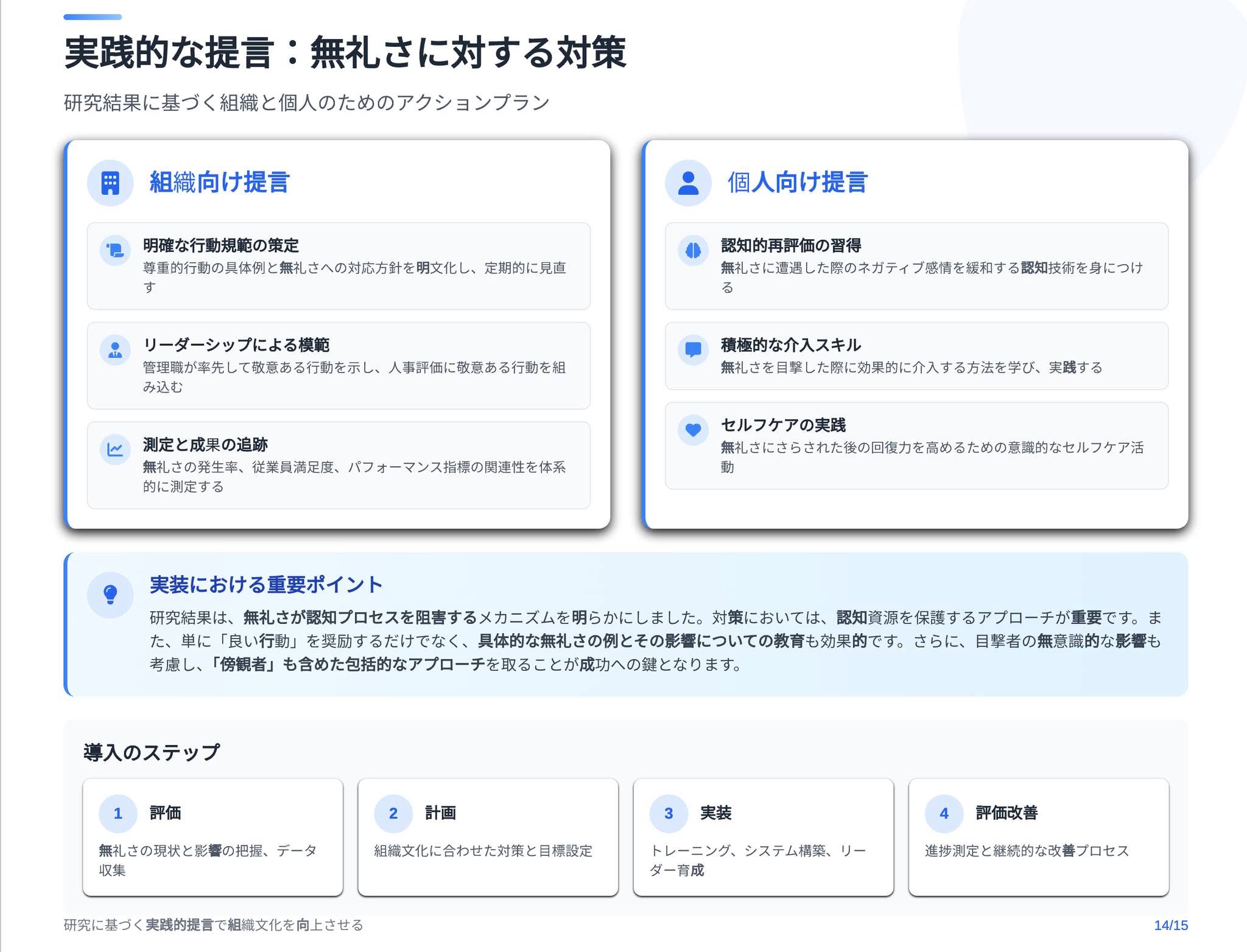 実践的な提言：無礼さに対する対策

研究結果に基づく組織と個人のためのアクションプラン

組織向け提言

明確な行動規範の策定
尊重的行動の具体例と無礼さへの対応方針を明文化し、定期的に見直す

リーダーシップによる模範
管理職が率先して敬意ある行動を示し、人事評価に敬意ある行動を組み込む

測定と成果の追跡
無礼さの発生率、従業員満足度、パフォーマンス指標の関連性を体系的に測定する

個人向け提言

認知的再評価の習得
無礼さに遭遇した際のネガティブ感情を緩和する認知技術を身につける

積極的な介入スキル
無礼さを目撃した際に効果的に介入する方法を学び、実践する

セルフケアの実践
無礼さにさらされた後の回復力を高めるための意識的なセルフケア活動

実装における重要ポイント
研究結果は、無礼さが認知プロセスを阻害するメカニズムを明らかにしました。対策においては、認知資源を保護するアプローチが重要です。また、単に「良い行動」を奨励するだけでなく、具体的な無礼さの例とその影響についての教育も効果的です。さらに、目撃者の無意識的な影響も考慮し、「傍観者」も含めた包括的なアプローチを取ることが成功への鍵となります。

導入のステップ

1 評価
無礼さの現状と影響の把握、データ収集

2 計画
組織文化に合わせた対策と目標設定

3 実装
トレーニング、システム構築、リーダー育成

4 評価改善
進捗測定と継続的な改善プロセス

研究に基づく実践的提言で組織文化を向上させる

14/15